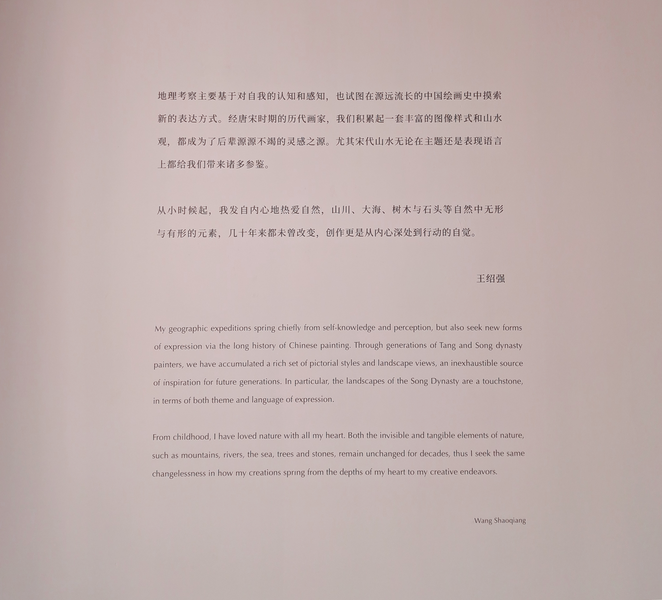 地理考察主要基于对自我的认知和感知，也试图在源远流长的中国绘画史中摸索新的表达方式。经唐宋时期的历代画家，我们积累起一套丰富的图像样式和山水观，都成为了后辈源源不竭的灵感之源。尤其宋代山水无论在主题还是表现语言上都给我们带来诸多参鉴。

从小时候起，我发自内心地热爱自然，山川、大海、树木与石头等自然中无形与有形的元素，几十年来都未曾改变，创作更是从内心深处到行动的自觉。

王绍强

My geographic expeditions spring chiefly from self-knowledge and perception, but also seek new forms of expression via the long history of Chinese painting. Through generations of Tang and Song dynasty painters, we have accumulated a rich set of pictorial styles and landscape views, an inexhaustible source of inspiration for future generations. In particular, the landscapes of the Song Dynasty are a touchstone, in terms of both theme and language of expression.

From childhood, I have loved nature with all my heart. Both the invisible and tangible elements of nature, such as mountains, rivers, the sea, trees and stones, remain unchanged for decades, thus I seek the same changelessness in how my creations spring from the depths of my heart to my creative endeavors.

Wang Shaoqiang